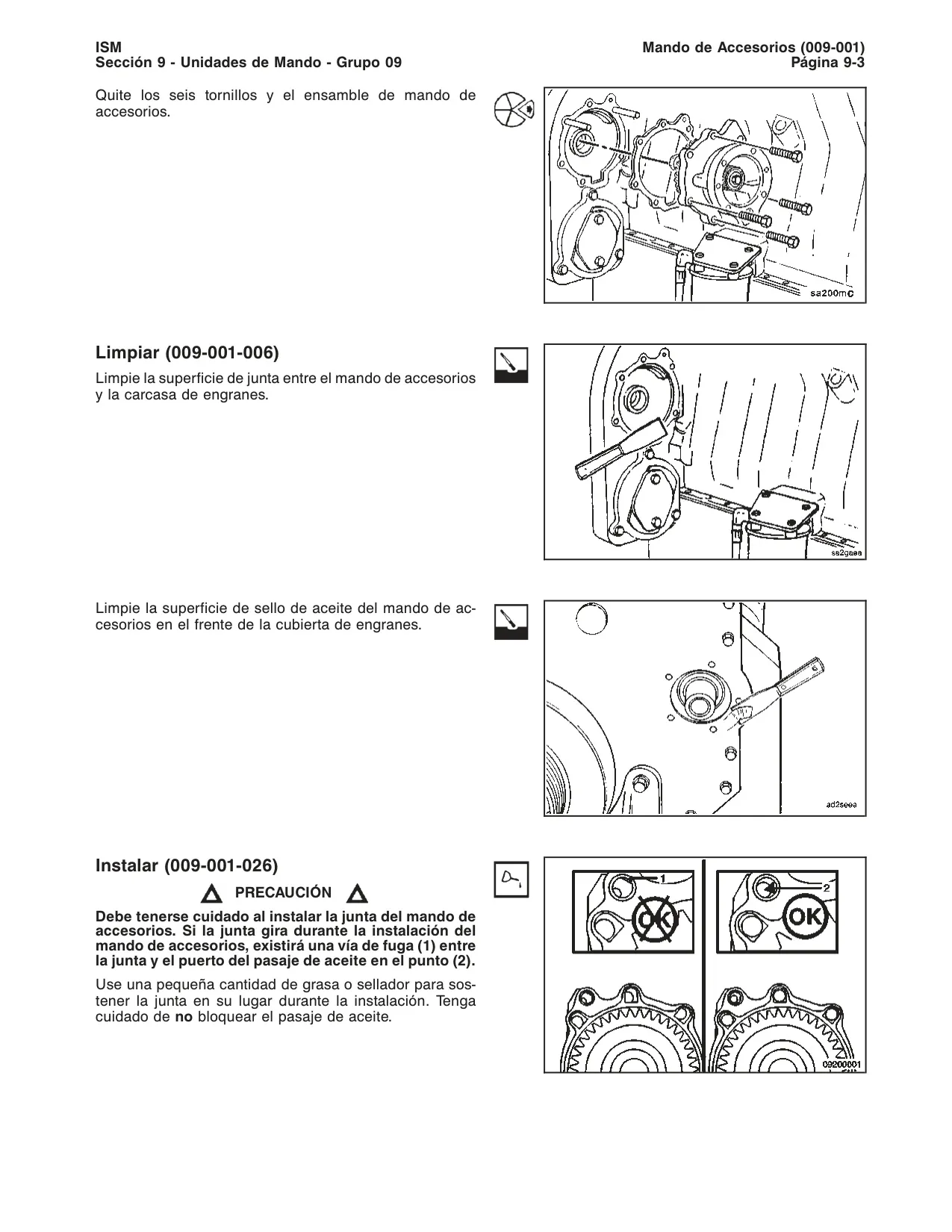 ISM
Sección 9 - Unidades de Mando - Grupo 09

Mando de Accesorios (009-001)
Página 9-3

Quite los seis tornillos y el ensamble de mando de accesorios.

sa200mc

Limpiar (009-001-006)

Limpie la superficie de junta entre el mando de accesorios y la carcasa de engranes.

sa2gaea

Limpie la superficie de sello de aceite del mando de accesorios en el frente de la cubierta de engranes.

ad2seea

Instalar (009-001-026)

PRECAUCIÓN

Debe tenerse cuidado al instalar la junta del mando de accesorios. Si la junta gira durante la instalación del mando de accesorios, existirá una vía de fuga (1) entre la junta y el puerto del pasaje de aceite en el punto (2).

Use una pequeña cantidad de grasa o sellador para sostener la junta en su lugar durante la instalación. Tenga cuidado de no bloquear el pasaje de aceite.

1
OK
2
OK
09200001